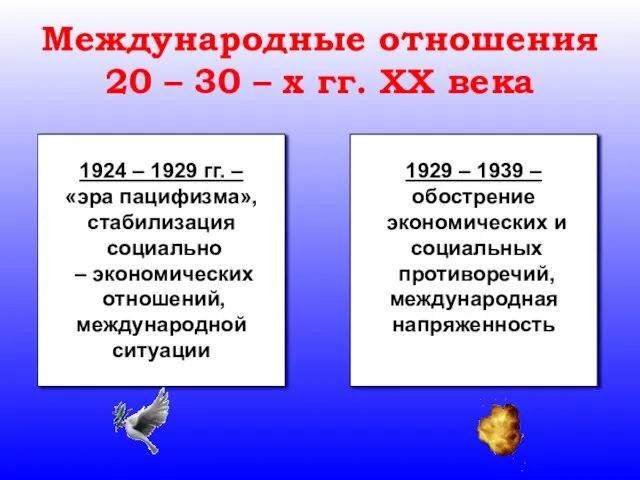 Международные отношения 20 – 30 – х гг. XX века

1924 – 1929 гг. – «эра пацифизма», стабилизация социально – экономических отношений, международной ситуации

1929 – 1939 – обострение экономических и социальных противоречий, международная напряженность